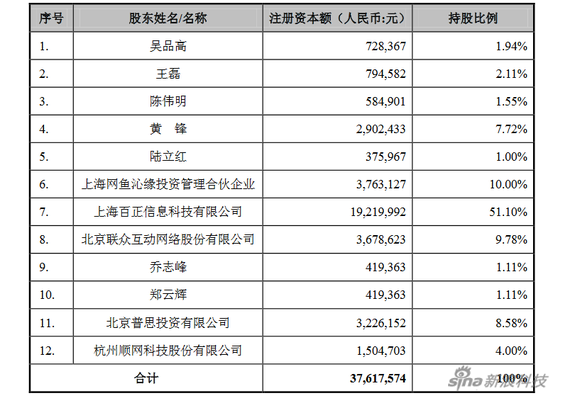 | 序号 | 股东姓名/名称 | 注册资本额（人民币:元） | 持股比例 |
|---|---|---|---|
| 1. | 吴品高 | 728,367 | 1.94% |
| 2. | 王磊 | 794,582 | 2.11% |
| 3. | 陈伟明 | 584,901 | 1.55% |
| 4. | 黄　锋 | 2,902,433 | 7.72% |
| 5. | 陆立红 | 375,967 | 1.00% |
| 6. | 上海网鱼沁缘投资管理合伙企业 | 3,763,127 | 10.00% |
| 7. | 上海百正信息科技有限公司 | 19,219,992 | 51.10% |
| 8. | 北京联众互动网络股份有限公司 | 3,678,623 | 9.78% |
| 9. | 乔志峰 | 419,363 | 1.11% |
| 10. | 郑云辉 | 419,363 | 1.11% |
| 11. | 北京普思投资有限公司 | 3,226,152 | 8.58% |
| 12. | 杭州顺网科技股份有限公司 | 1,504,703 | 4.00% |
| 合计 | | 37,617,574 | 100% |

sina 新浪科技